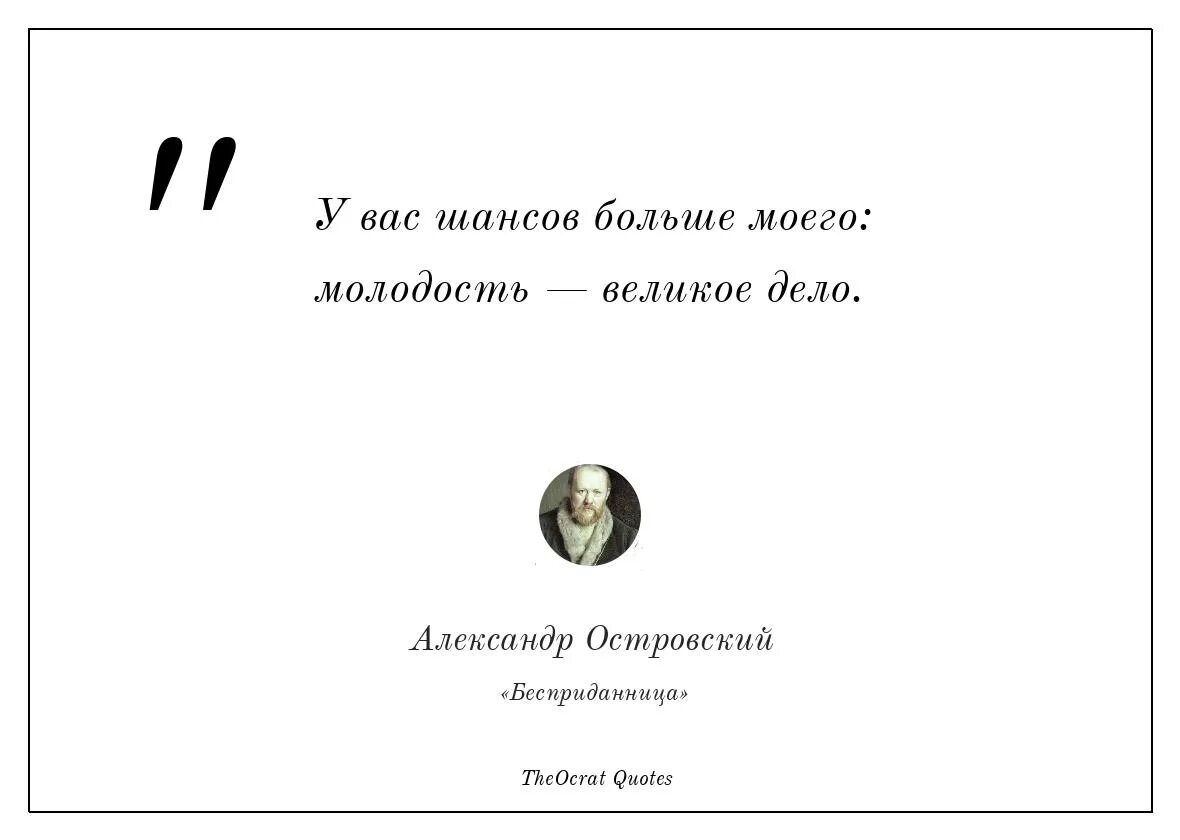 "

У вас шансов больше моего: молодость — великое дело.

Александр Островский

«Бесприданница»

TheOcrat Quotes